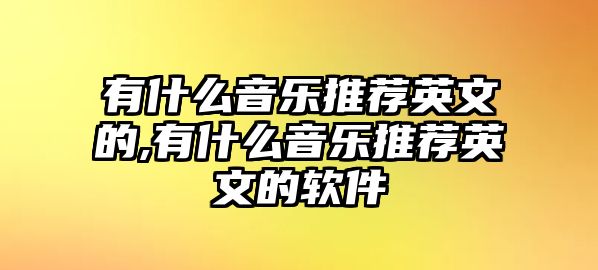 有什么音乐推荐英文的,有什么音乐推荐英文的软件